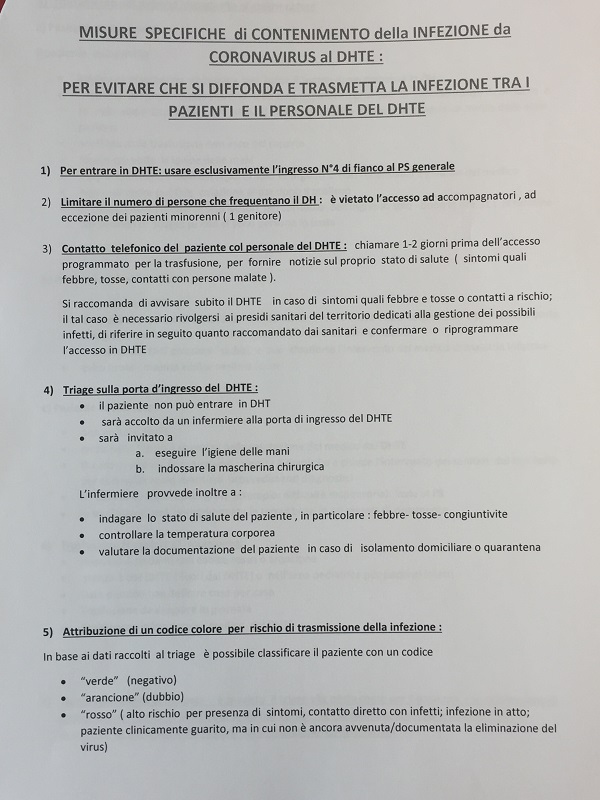 MISURE SPECIFICHE di CONTENIMENTO della INFEZIONE da CORONAVIRUS al DHTE :

PER EVITARE CHE SI DIFFONDA E TRASMETTA LA INFEZIONE TRA I PAZIENTI E IL PERSONALE DEL DHTE

1) Per entrare in DHTE: usare esclusivamente l'ingresso N°4 di fianco al PS generale

2) Limitare il numero di persone che frequentano il DH : è vietato l'accesso ad accompagnatori , ad eccezione dei pazienti minorenni ( 1 genitore)

3) Contatto telefonico del paziente col personale del DHTE : chiamare 1-2 giorni prima dell'accesso programmato per la trasfusione, per fornire notizie sul proprio stato di salute ( sintomi quali febbre, tosse, contatti con persone malate ).

Si raccomanda di avvisare subito il DHTE in caso di sintomi quali febbre e tosse o contatti a rischio; il tal caso è necessario rivolgersi ai presidi sanitari del territorio dedicati alla gestione dei possibili infetti, di riferire in seguito quanto raccomandato dai sanitari e confermare o riprogrammare l'accesso in DHTE

4) Triage sulla porta d'ingresso del DHTE :
• il paziente non può entrare in DHT
• sarà accolto da un infermiere alla porta di ingresso del DHTE
• sarà invitato a
a. eseguire l'igiene delle mani
b. indossare la mascherina chirurgica

L'infermiere provvede inoltre a :

• indagare lo stato di salute del paziente , in particolare : febbre- tosse- congiuntivite
• controllare la temperatura corporea
• valutare la documentazione del paziente in caso di isolamento domiciliare o quarantena

5) Attribuzione di un codice colore per rischio di trasmissione della infezione :

In base ai dati raccolti al triage è possibile classificare il paziente con un codice

• "verde" (negativo)
• "arancione" (dubbio)
• "rosso" ( alto rischio per presenza di sintomi, contatto diretto con infetti; infezione in atto; paziente clinicamente guarito, ma in cui non è ancora avvenuta/documentata la eliminazione del virus)